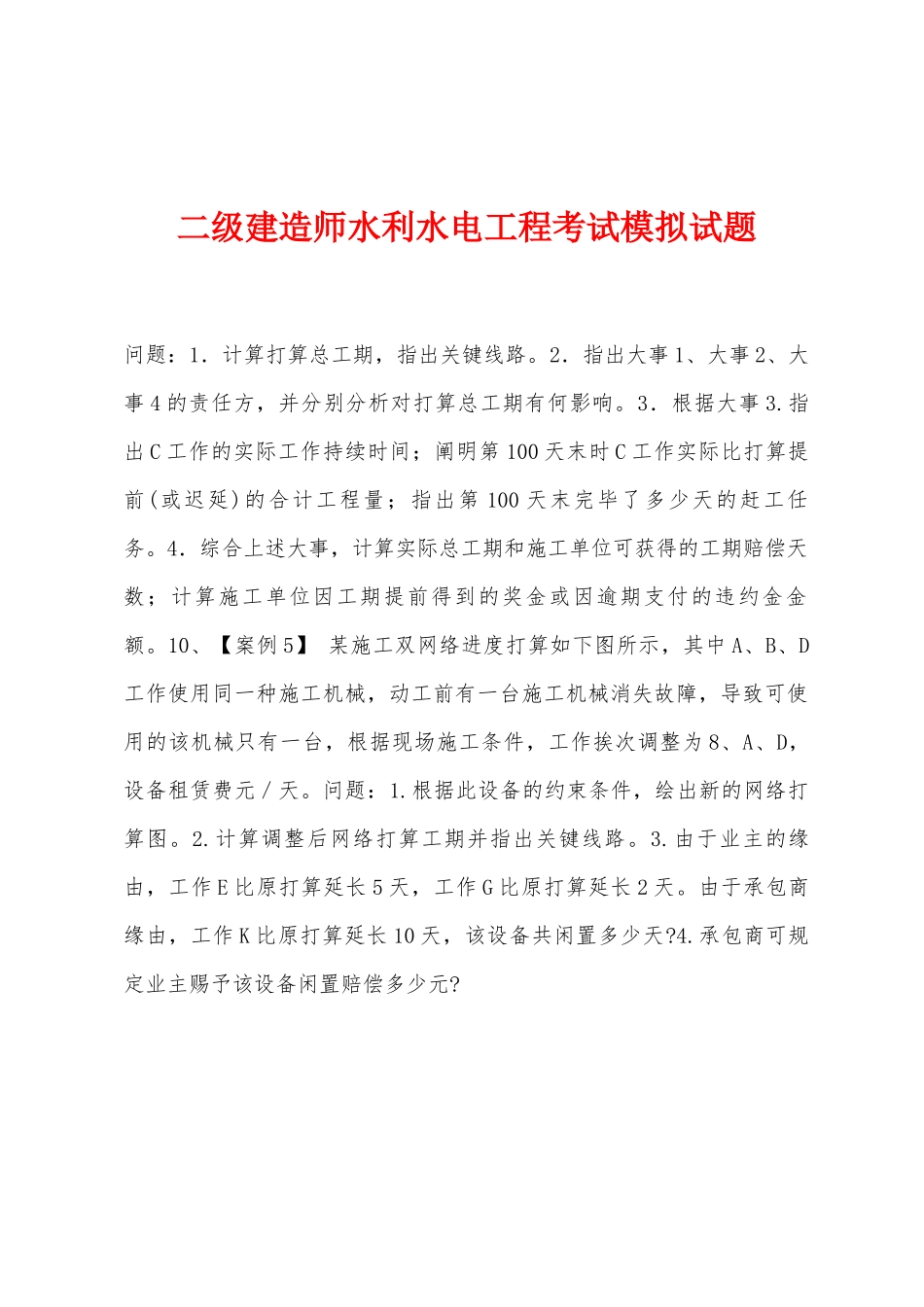 二级建造师水利水电工程考试模拟试题

问题：1．计算打算总工期，指出关键线路。2．指出大事1、大事2、大事4的责任方，并分别分析对打算总工期有何影响。3．根据大事3.指出C工作的实际工作持续时间；阐明第100天末时C工作实际比打算提前(或迟延)的合计工程量；指出第100天末完毕了多少天的赶工任务。4．综合上述大事，计算实际总工期和施工单位可获得的工期赔偿天数；计算施工单位因工期提前得到的奖金或因逾期支付的违约金金额。10、【案例5】 某施工双网络进度打算如下图所示，其中A、B、D工作使用同一种施工机械，动工前有一台施工机械消失故障，导致可使用的该机械只有一台，根据现场施工条件，工作挨次调整为8、A、D，设备租赁费元／天。问题：1.根据此设备的约束条件，绘出新的网络打算图。2.计算调整后网络打算工期并指出关键线路。3.由于业主的缘由，工作E比原打算延长5天，工作G比原打算延长2天。由于承包商缘由，工作K比原打算延长10天，该设备共闲置多少天?4.承包商可规定业主赐予该设备闲置赔偿多少元?